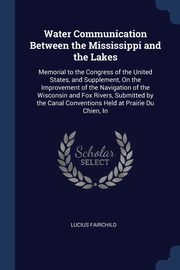 Water Communication Between the Mississippi and the Lakes

Memorial to the Congress of the United States, and Supplement, On the Improvement of the Navigation of the Wisconsin and Fox Rivers, Submitted by the Canal Conventions Held at Prairie Du Chien, In

Scholar SELECT

LUCIUS FAIRCHILD